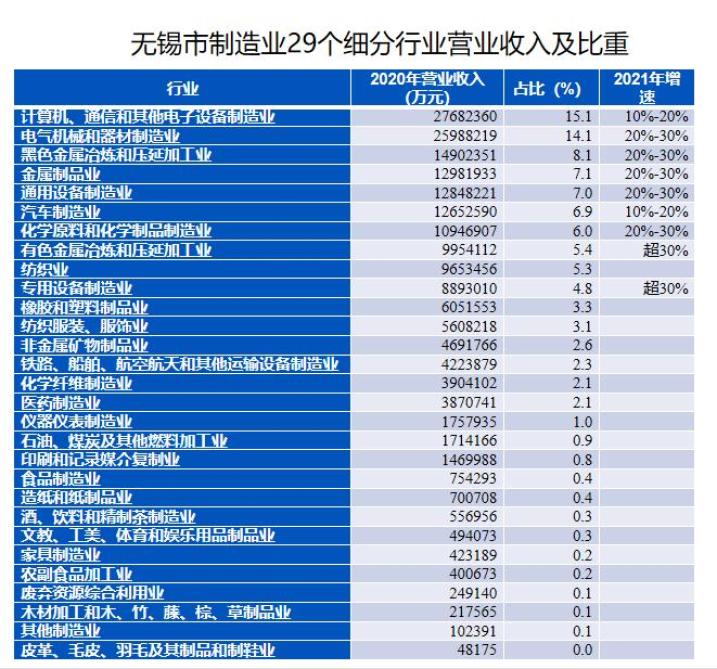 无锡市制造业29个细分行业营业收入及比重

| 行业 | 2020年营业收入（万元） | 占比（%） | 2021年增速 |
|---|---|---|---|
| 计算机、通信和其他电子设备制造业 | 27682360 | 15.1 | 10%-20% |
| 电气机械和器材制造业 | 25988219 | 14.1 | 20%-30% |
| 黑色金属冶炼和压延加工业 | 14902351 | 8.1 | 20%-30% |
| 金属制品业 | 12981933 | 7.1 | 20%-30% |
| 通用设备制造业 | 12848221 | 7.0 | 20%-30% |
| 汽车制造业 | 12652590 | 6.9 | 10%-20% |
| 化学原料和化学制品制造业 | 10946907 | 6.0 | 20%-30% |
| 有色金属冶炼和压延加工业 | 9954112 | 5.4 | 超30% |
| 纺织业 | 9653456 | 5.3 | |
| 专用设备制造业 | 8893010 | 4.8 | 超30% |
| 橡胶和塑料制品业 | 6051553 | 3.3 | |
| 纺织服装、服饰业 | 5608218 | 3.1 | |
| 非金属矿物制品业 | 4691766 | 2.6 | |
| 铁路、船舶、航空航天和其他运输设备制造业 | 4223879 | 2.3 | |
| 化学纤维制造业 | 3904102 | 2.1 | |
| 医药制造业 | 3870741 | 2.1 | |
| 仪器仪表制造业 | 1757935 | 1.0 | |
| 石油、煤炭及其他燃料加工业 | 1714166 | 0.9 | |
| 印刷和记录媒介复制业 | 1469988 | 0.8 | |
| 食品制造业 | 754293 | 0.4 | |
| 造纸和纸制品业 | 700708 | 0.4 | |
| 酒、饮料和精制茶制造业 | 556956 | 0.3 | |
| 文教、工美、体育和娱乐用品制品业 | 494073 | 0.3 | |
| 家具制造业 | 423189 | 0.2 | |
| 农副食品加工业 | 400673 | 0.2 | |
| 废弃资源综合利用业 | 249140 | 0.1 | |
| 木材加工和木、竹、藤、棕、草制品业 | 217565 | 0.1 | |
| 其他制造业 | 102391 | 0.1 | |
| 皮革、毛皮、羽毛及其制品和制鞋业 | 48175 | 0.0 | |